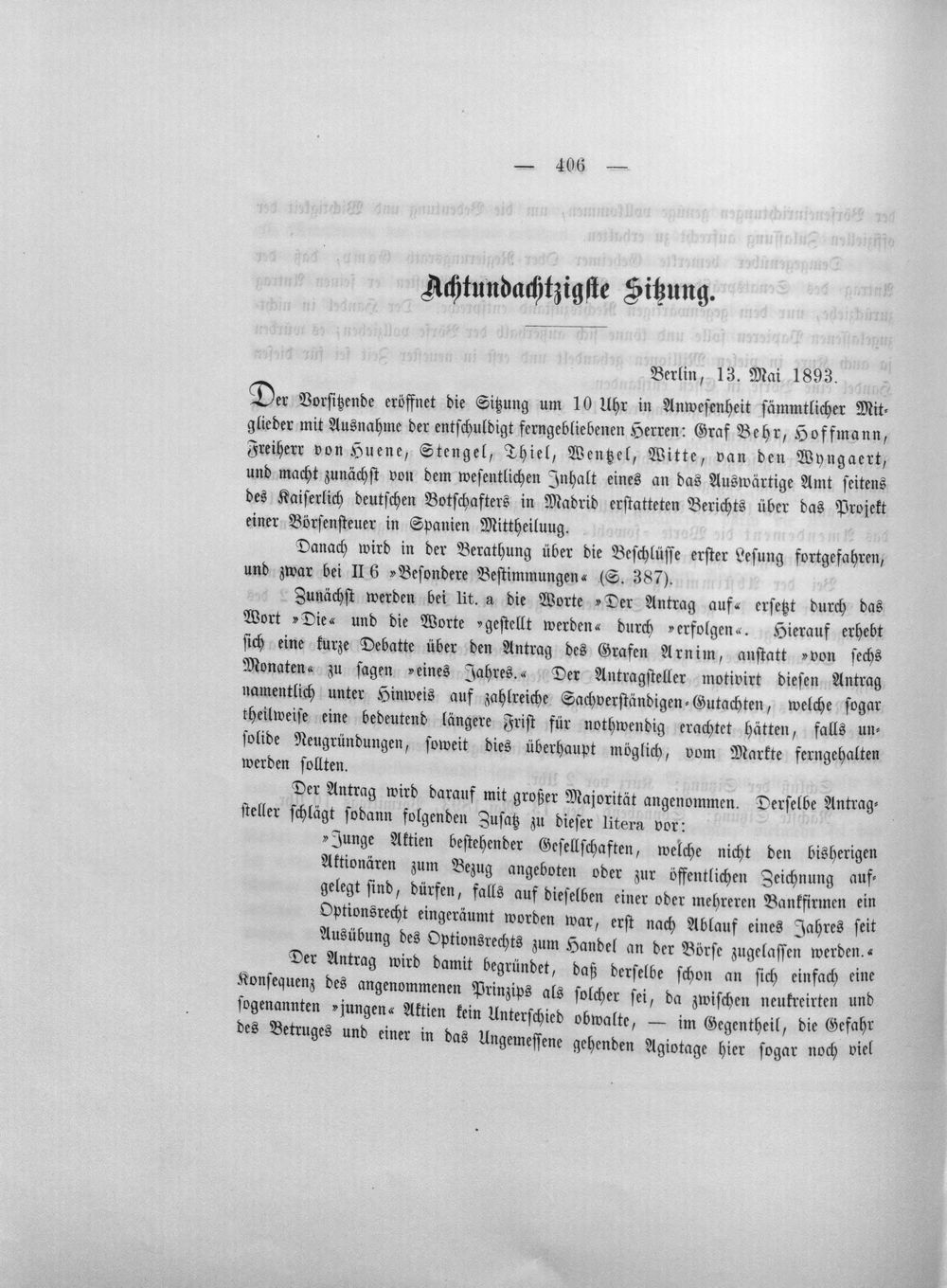 — 406 —

Achtundachtzigste Sitzung.

Berlin, 13. Mai 1893.

Der Vorsitzende eröffnet die Sitzung um 10 Uhr in Anwesenheit sämmtlicher Mitglieder mit Ausnahme der entschuldigt ferngebliebenen Herren: Graf Behr, Hoffmann, Freiherr von Huene, Stengel, Thiel, Wentzel, Witte, van den Wyngaert, und macht zunächst von dem wesentlichen Inhalt eines an das Auswärtige Amt seitens des Kaiserlich deutschen Botschafters in Madrid erstatteten Berichts über das Projekt einer Börsensteuer in Spanien Mittheilung.

Danach wird in der Berathung über die Beschlüsse erster Lesung fortgefahren, und zwar bei II 6 »Besondere Bestimmungen« (S. 387).

Zunächst werden bei lit. a die Worte »Der Antrag auf« ersetzt durch das Wort »Die« und die Worte »gestellt werden« durch »erfolgen«. Hierauf erhebt sich eine kurze Debatte über den Antrag des Grafen Arnim, anstatt »von sechs Monaten« zu sagen »eines Jahres.« Der Antragsteller motivirt diesen Antrag namentlich unter Hinweis auf zahlreiche Sachverständigen-Gutachten, welche sogar theilweise eine bedeutend längere Frist für nothwendig erachtet hätten, falls unsolide Neugründungen, soweit dies überhaupt möglich, vom Markte ferngehalten werden sollten.

Der Antrag wird darauf mit großer Majorität angenommen. Derselbe Antragsteller schlägt sodann folgenden Zusatz zu dieser litera vor:

»Junge Aktien bestehender Gesellschaften, welche nicht den bisherigen Aktionären zum Bezug angeboten oder zur öffentlichen Zeichnung aufgelegt sind, dürfen, falls auf dieselben einer oder mehreren Bankfirmen ein Optionsrecht eingeräumt worden war, erst nach Ablauf eines Jahres seit Ausübung des Optionsrechts zum Handel an der Börse zugelassen werden.«

Der Antrag wird damit begründet, daß derselbe schon an sich einfach eine Konsequenz des angenommenen Prinzips als solcher sei, da zwischen neukreirten und sogenannten »jungen« Aktien kein Unterschied obwalte, — im Gegentheil, die Gefahr des Betruges und einer in das Ungemessene gehenden Agiotage hier sogar noch viel